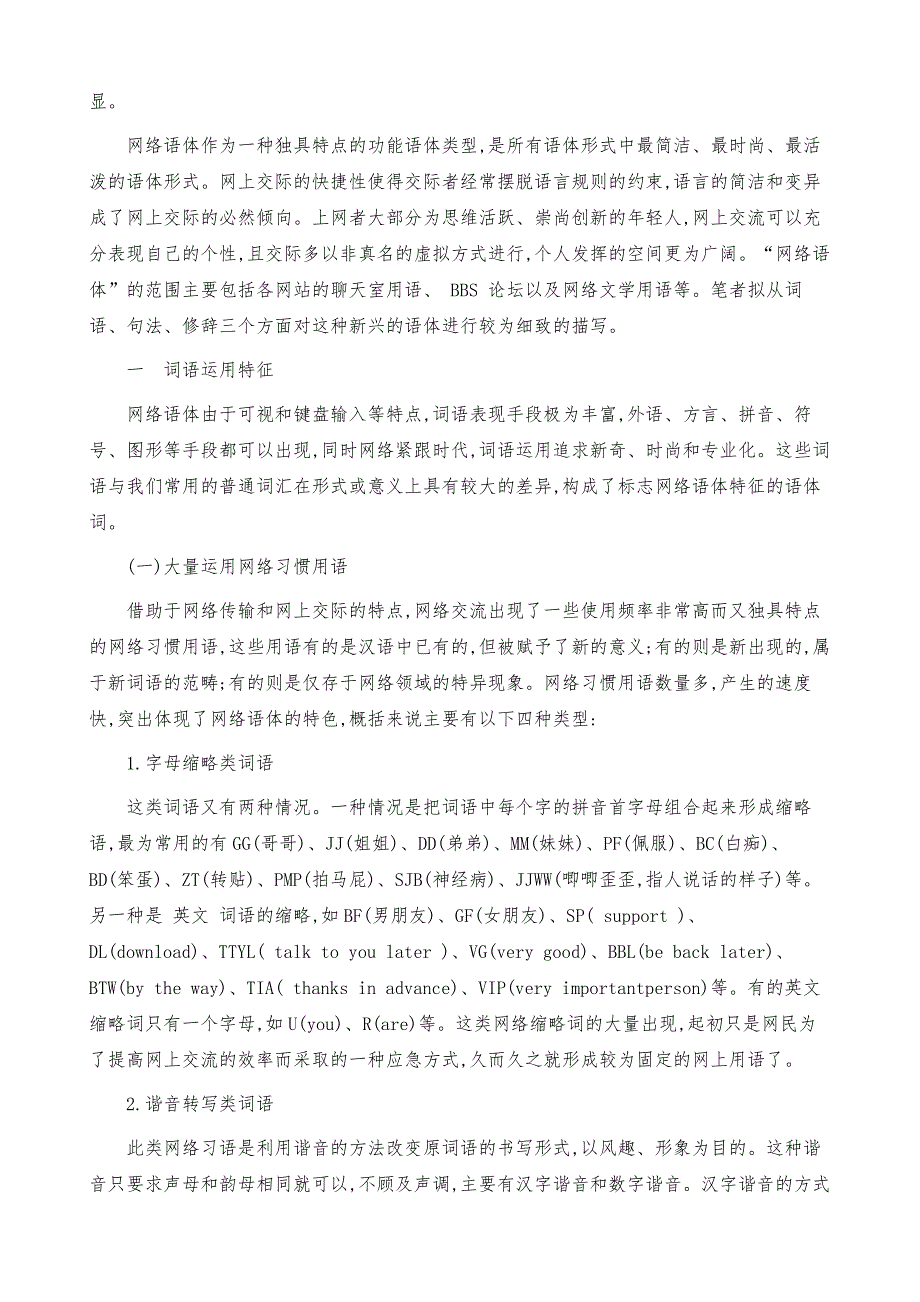 显。

网络语体作为一种独具特点的功能语体类型,是所有语体形式中最简洁、最时尚、最活泼的语体形式。网上交际的快捷性使得交际者经常摆脱语言规则的约束,语言的简洁和变异成了网上交际的必然倾向。上网者大部分为思维活跃、崇尚创新的年轻人,网上交流可以充分表现自己的个性,且交际多以非真名的虚拟方式进行,个人发挥的空间更为广阔。“网络语体”的范围主要包括各网站的聊天室用语、 BBS 论坛以及网络文学用语等。笔者拟从词语、句法、修辞三个方面对这种新兴的语体进行较为细致的描写。

一　词语运用特征

网络语体由于可视和键盘输入等特点,词语表现手段极为丰富,外语、方言、拼音、符号、图形等手段都可以出现,同时网络紧跟时代,词语运用追求新奇、时尚和专业化。这些词语与我们常用的普通词汇在形式或意义上具有较大的差异,构成了标志网络语体特征的语体词。

(一)大量运用网络习惯用语

借助于网络传输和网上交际的特点,网络交流出现了一些使用频率非常高而又独具特点的网络习惯用语,这些用语有的是汉语中已有的,但被赋予了新的意义;有的则是新出现的,属于新词语的范畴;有的则是仅存于网络领域的特异现象。网络习惯用语数量多,产生的速度快,突出体现了网络语体的特色,概括来说主要有以下四种类型:

1.字母缩略类词语

这类词语又有两种情况。一种情况是把词语中每个字的拼音首字母组合起来形成缩略语,最为常用的有 GG(哥哥)、JJ(姐姐)、DD(弟弟)、MM(妹妹)、PF(佩服)、BC(白痴)、BD(笨蛋)、ZT(转贴)、PMP(拍马屁)、SJB(神经病)、JJWW(唧唧歪歪,指人说话的样子)等。另一种是 英文 词语的缩略,如 BF(男朋友)、GF(女朋友)、SP( support )、DL(download)、TTYL( talk to you later )、VG(very good)、BBL(be back later)、BTW(by the way)、TIA( thanks in advance)、VIP(very importantperson)等。有的英文缩略词只有一个字母,如 U(you)、R(are)等。这类网络缩略词的大量出现,起初只是网民为了提高网上交流的效率而采取的一种应急方式,久而久之就形成较为固定的网上用语了。

2.谐音转写类词语

此类网络习语是利用谐音的方法改变原词语的书写形式,以风趣、形象为目的。这种谐音只要求声母和韵母相同就可以,不顾及声调,主要有汉字谐音和数字谐音。汉字谐音的方式